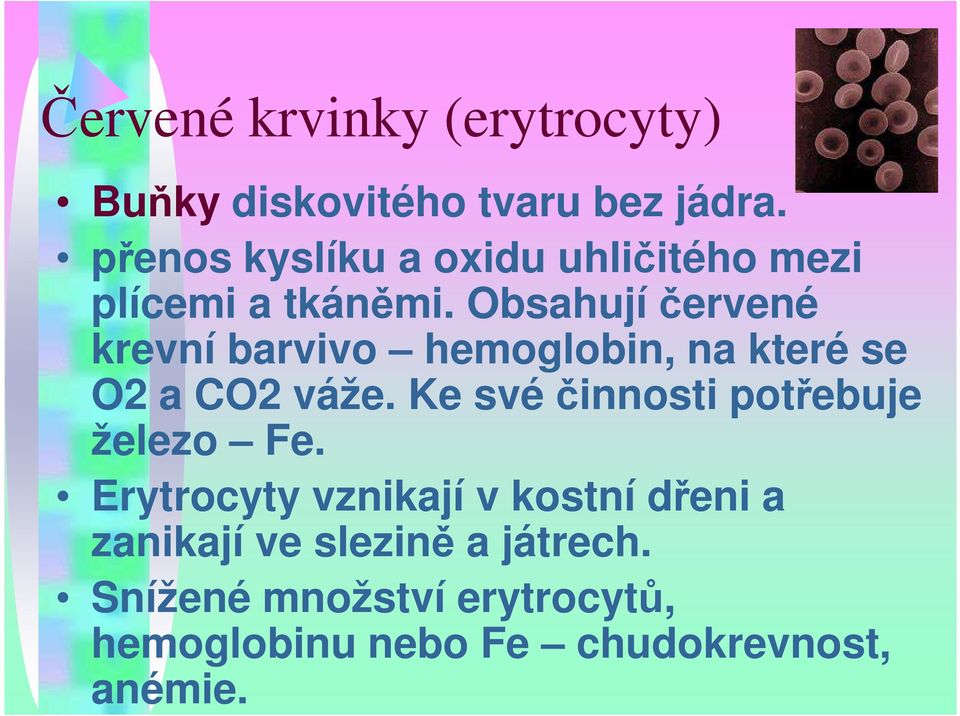 Červené krvinky (erytrocyty)

• Buňky diskovitého tvaru bez jádra.
• přenos kyslíku a oxidu uhličitého mezi plícemi a tkáněmi. Obsahují červené krevní barvivo – hemoglobin, na které se O2 a CO2 váže. Ke své činnosti potřebuje železo – Fe.
• Erytrocyty vznikají v kostní dřeni a zanikají ve slezině a játrech.
• Snížené množství erytrocytů, hemoglobinu nebo Fe – chudokrevnost, anémie.